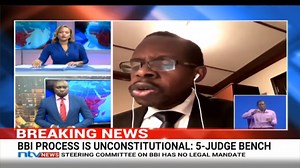 BREAKING NEWS
BBI PROCESS IS UNCONSTITUTIONAL: 5-JUDGE BENCH
ntv NEWS STEERING COMMITTEE ON BBI HAS NO LEGAL MANDATE